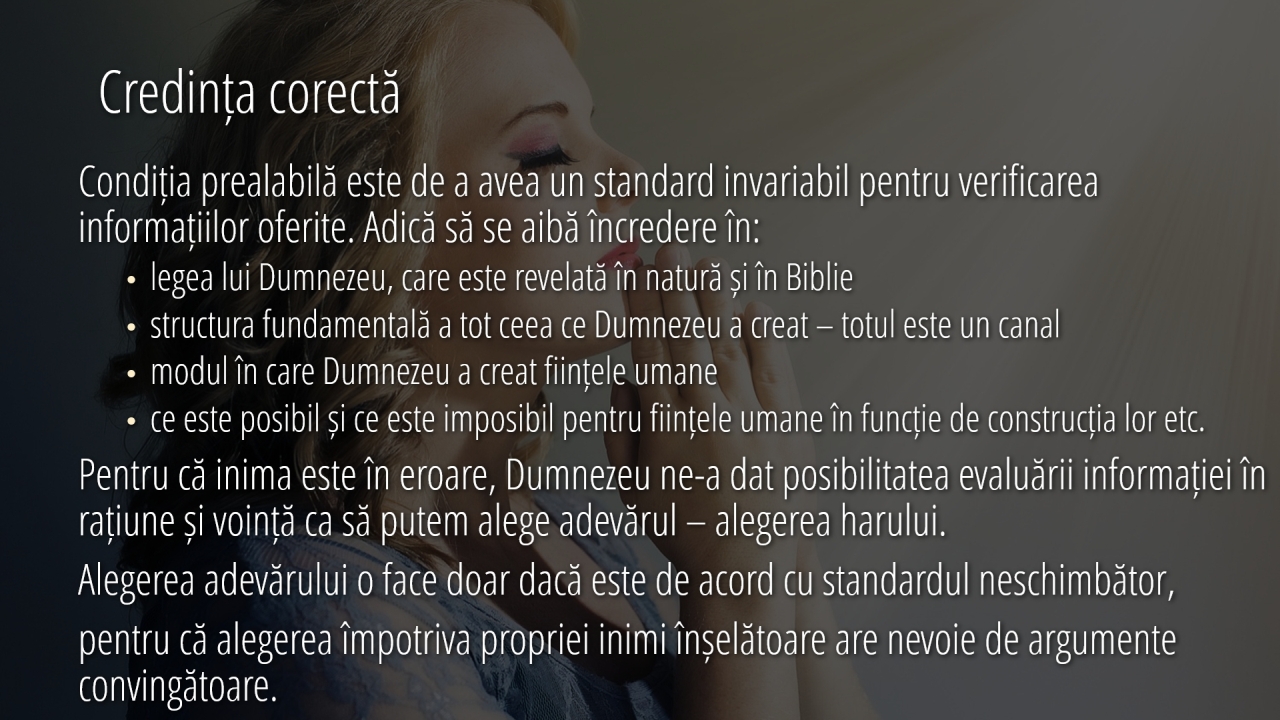 Credința corectă

Condiția prealabilă este de a avea un standard invariabil pentru verificarea informațiilor oferite. Adică să se aibă încredere în:

• legea lui Dumnezeu, care este revelată în natură și în Biblie
• structura fundamentală a tot ceea ce Dumnezeu a creat – totul este un canal
• modul în care Dumnezeu a creat ființele umane
• ce este posibil și ce este imposibil pentru ființele umane în funcție de construcția lor etc.

Pentru că inima este în eroare, Dumnezeu ne-a dat posibilitatea evaluării informației în rațiune și voință ca să putem alege adevărul – alegerea harului.

Alegerea adevărului o face doar dacă este de acord cu standardul neschimbător,

pentru că alegerea împotriva propriei inimi înșelătoare are nevoie de argumente convingătoare.